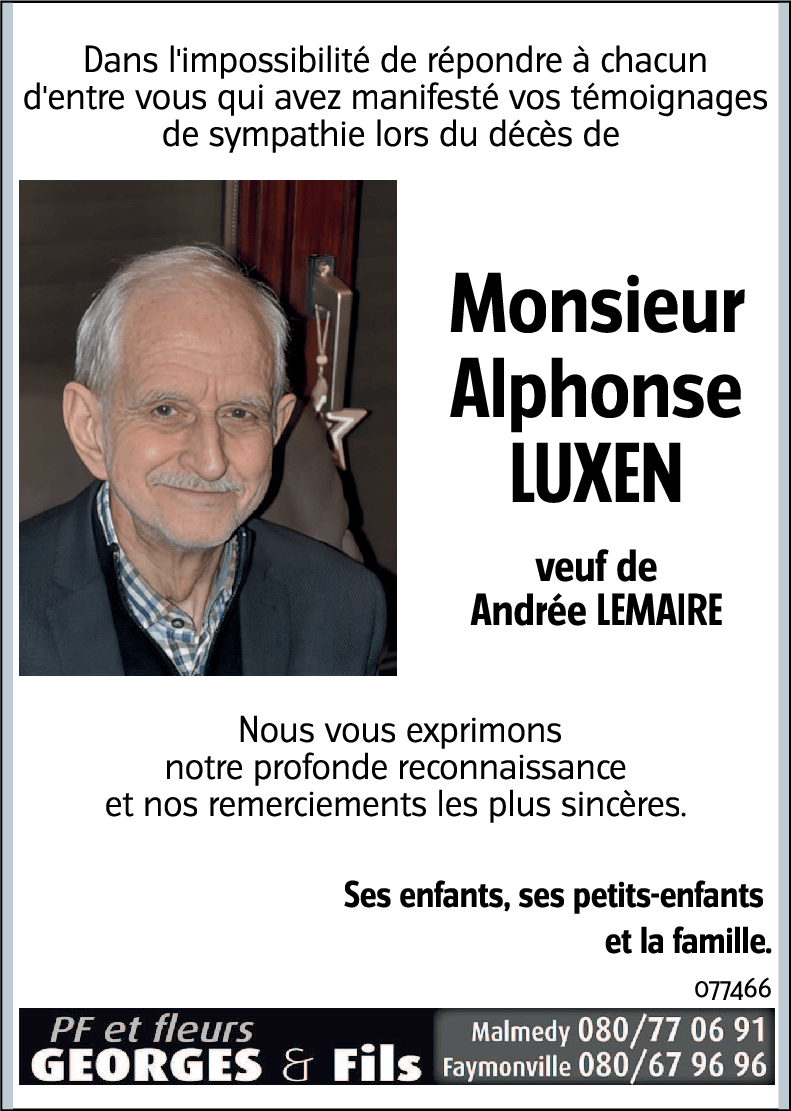 Dans l'impossibilité de répondre à chacun d'entre vous qui avez manifesté vos témoignages de sympathie lors du décès de

Monsieur Alphonse LUXEN

veuf de Andrée LEMAIRE

Nous vous exprimons notre profonde reconnaissance et nos remerciements les plus sincères.

Ses enfants, ses petits-enfants et la famille.

077466

PF et fleurs GEORGES & Fils

Malmedy 080/77 06 91
Faymonville 080/67 96 96